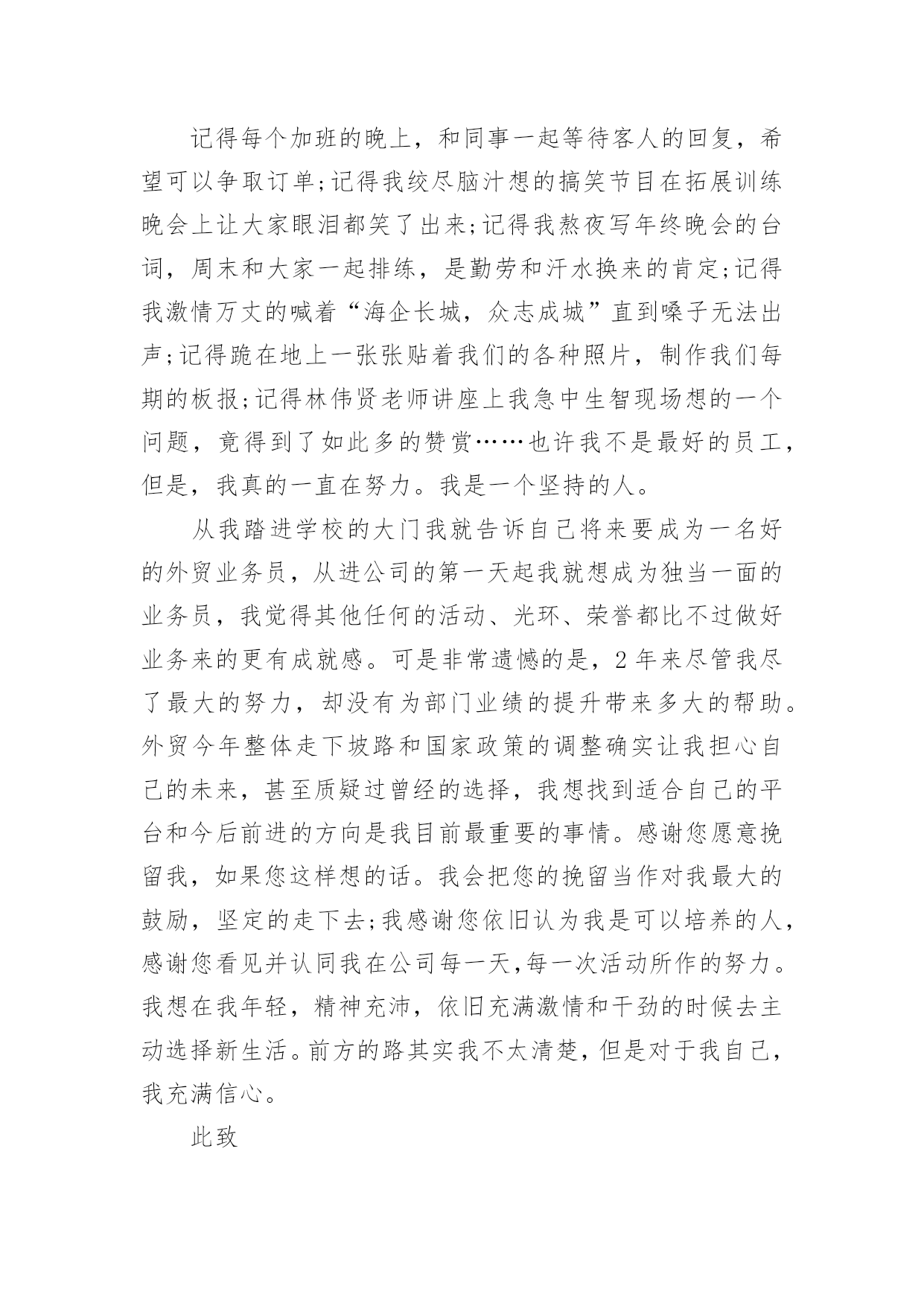 记得每个加班的晚上，和同事一起等待客人的回复，希望可以争取订单;记得我绞尽脑汁想的搞笑节目在拓展训练晚会上让大家眼泪都笑了出来;记得我熬夜写年终晚会的台词，周末和大家一起排练，是勤劳和汗水换来的肯定;记得我激情万丈的喊着“海企长城，众志成城”直到嗓子无法出声;记得跪在地上一张张贴着我们的各种照片，制作我们每期的板报;记得林伟贤老师讲座上我急中生智现场想的一个问题，竟得到了如此多的赞赏……也许我不是最好的员工，但是，我真的一直在努力。我是一个坚持的人。

从我踏进学校的大门我就告诉自己将来要成为一名好的外贸业务员，从进公司的第一天起我就想成为独当一面的业务员，我觉得其他任何的活动、光环、荣誉都比不过做好业务来的更有成就感。可是非常遗憾的是，2年来尽管我尽了最大的努力，却没有为部门业绩的提升带来多大的帮助。外贸今年整体走下坡路和国家政策的调整确实让我担心自己的未来，甚至质疑过曾经的选择，我想找到适合自己的平台和今后前进的方向是我目前最重要的事情。感谢您愿意挽留我，如果您这样想的话。我会把您的挽留当作对我最大的鼓励，坚定的走下去;我感谢您依旧认为我是可以培养的人，感谢您看见并认同我在公司每一天,每一次活动所作的努力。我想在我年轻，精神充沛，依旧充满激情和干劲的时候去主动选择新生活。前方的路其实我不太清楚，但是对于我自己，我充满信心。

此致